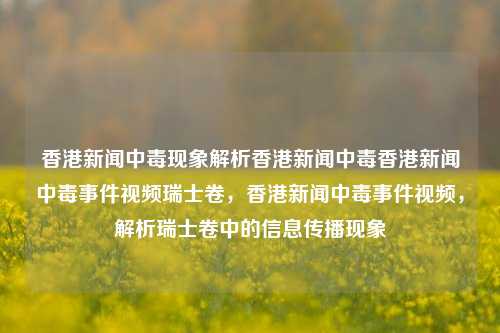 香港新闻中毒现象解析香港新闻中毒香港新闻中毒事件视频瑞士卷，香港新闻中毒事件视频，解析瑞士卷中的信息传播现象